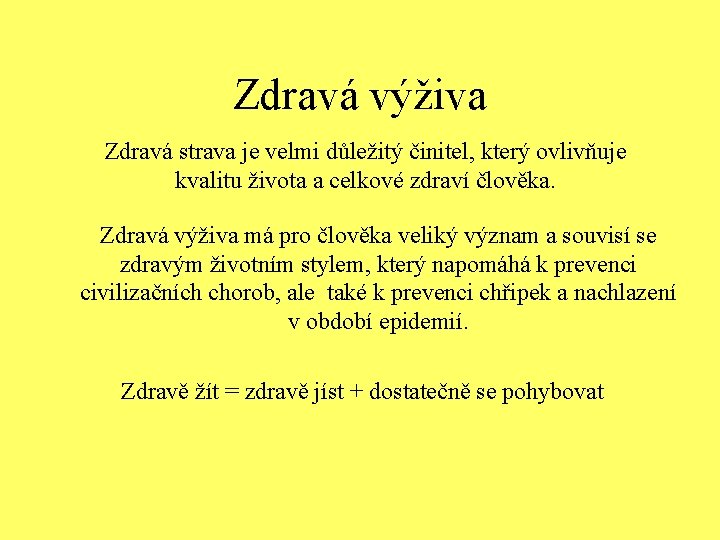 Zdravá výživa

Zdravá strava je velmi důležitý činitel, který ovlivňuje kvalitu života a celkové zdraví člověka.

Zdravá výživa má pro člověka veliký význam a souvisí se zdravým životním stylem, který napomáhá k prevenci civilizačních chorob, ale  také k prevenci chřipek a nachlazení v období epidemií.

Zdravě žít = zdravě jíst + dostatečně se pohybovat